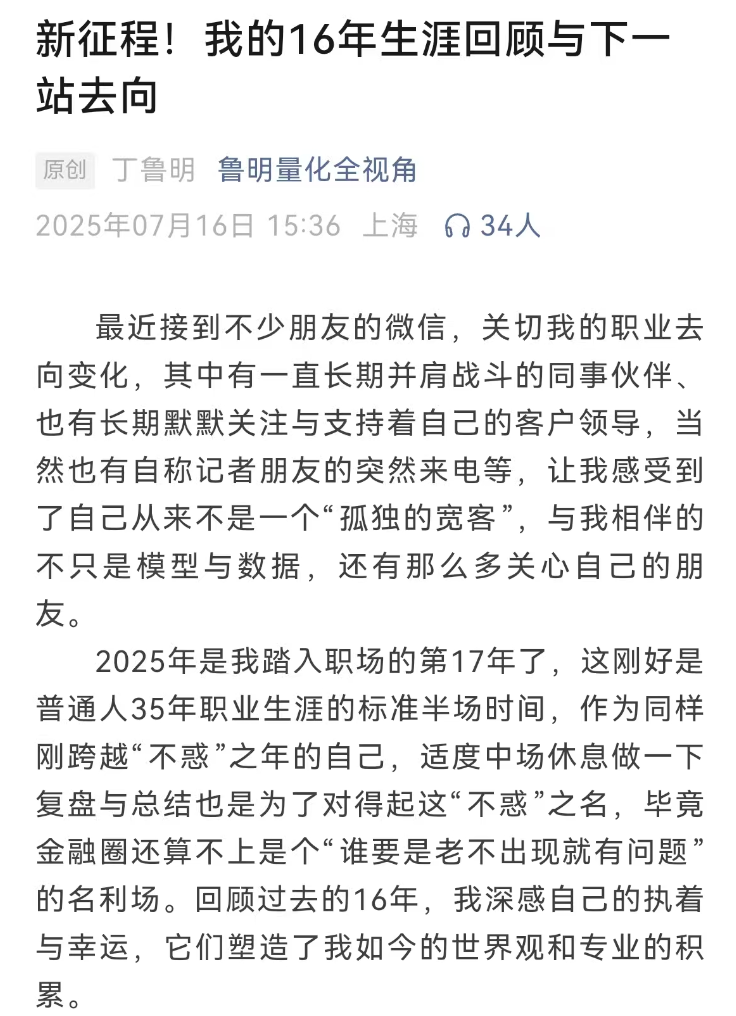 新征程！我的16年生涯回顾与下一站去向

原创 丁鲁明 鲁明量化全视角

2025年07月16日 15:36 上海 34人

最近接到不少朋友的微信，关切我的职业去向变化，其中有一直长期并肩战斗的同事伙伴、也有长期默默关注与支持着自己的客户领导，当然也有自称记者朋友的突然来电等，让我感受到了自己从来不是一个“孤独的宽客”，与我相伴的不只是模型与数据，还有那么多关心自己的朋友。

2025年是我踏入职场的第17年了，这刚好是普通人35年职业生涯的标准半场时间，作为同样刚跨越“不惑”之年的自己，适度中场休息做一下复盘与总结也是为了对得起这“不惑”之名，毕竟金融圈还算不上是个“谁要是老不出现就有问题”的名利场。回顾过去的16年，我深感自己的执着与幸运，它们塑造了我如今的世界观和专业的积累。